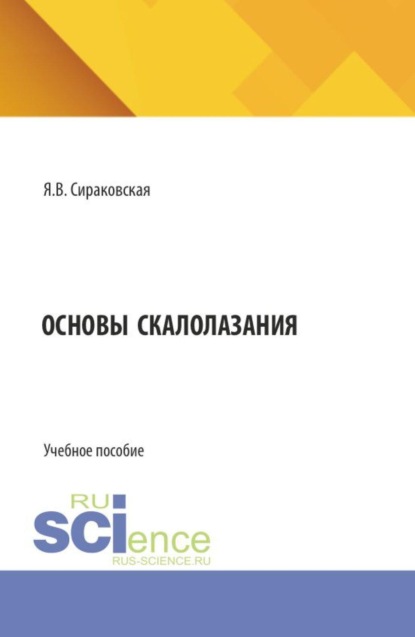 Я.В. Сираковская

ОСНОВЫ СКАЛОЛАЗАНИЯ

Учебное пособие

RU
SCIence
RUS-SCIENCE.RU